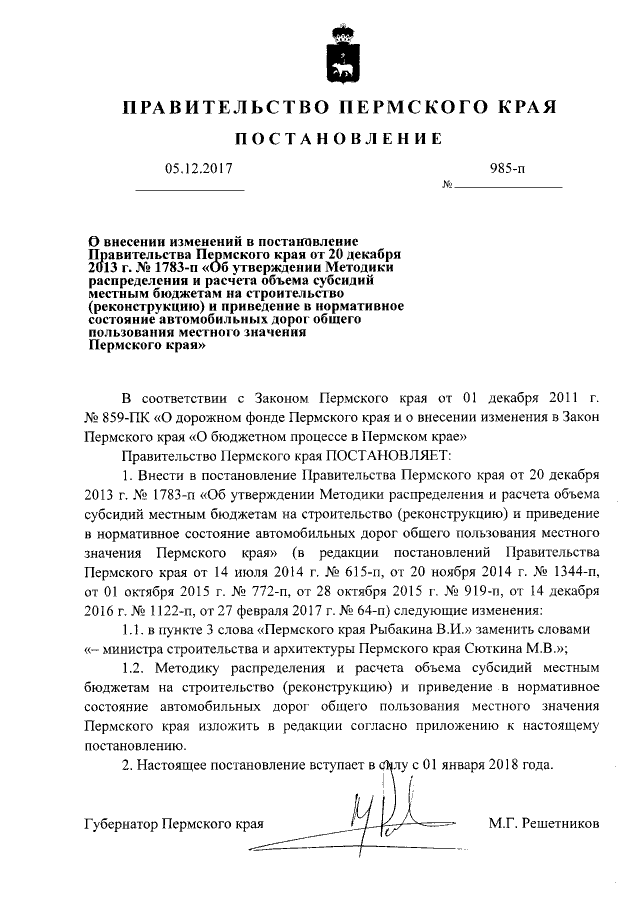 ПРАВИТЕЛЬСТВО ПЕРМСКОГО КРАЯ

ПОСТАНОВЛЕНИЕ

05.12.2017 № 985-п

О внесении изменений в постановление Правительства Пермского края от 20 декабря 2013 г. № 1783-п «Об утверждении Методики распределения и расчета объема субсидий местным бюджетам на строительство (реконструкцию) и приведение в нормативное состояние автомобильных дорог общего пользования местного значения Пермского края»

В соответствии с Законом Пермского края от 01 декабря 2011 г. № 859-ПК «О дорожном фонде Пермского края и о внесении изменения в Закон Пермского края «О бюджетном процессе в Пермском крае»

Правительство Пермского края ПОСТАНОВЛЯЕТ:

1. Внести в постановление Правительства Пермского края от 20 декабря 2013 г. № 1783-п «Об утверждении Методики распределения и расчета объема субсидий местным бюджетам на строительство (реконструкцию) и приведение в нормативное состояние автомобильных дорог общего пользования местного значения Пермского края» (в редакции постановлений Правительства Пермского края от 14 июля 2014 г. № 615-п, от 20 ноября 2014 г. № 1344-п, от 01 октября 2015 г. № 772-п, от 28 октября 2015 г. № 919-п, от 14 декабря 2016 г. № 1122-п, от 27 февраля 2017 г. № 64-п) следующие изменения:

1.1. в пункте 3 слова «Пермского края Рыбакина В.И.» заменить словами «– министра строительства и архитектуры Пермского края Сюткина М.В.»;

1.2. Методику распределения и расчета объема субсидий местным бюджетам на строительство (реконструкцию) и приведение в нормативное состояние автомобильных дорог общего пользования местного значения Пермского края изложить в редакции согласно приложению к настоящему постановлению.

2. Настоящее постановление вступает в силу с 01 января 2018 года.

Губернатор Пермского края М.Г. Решетников